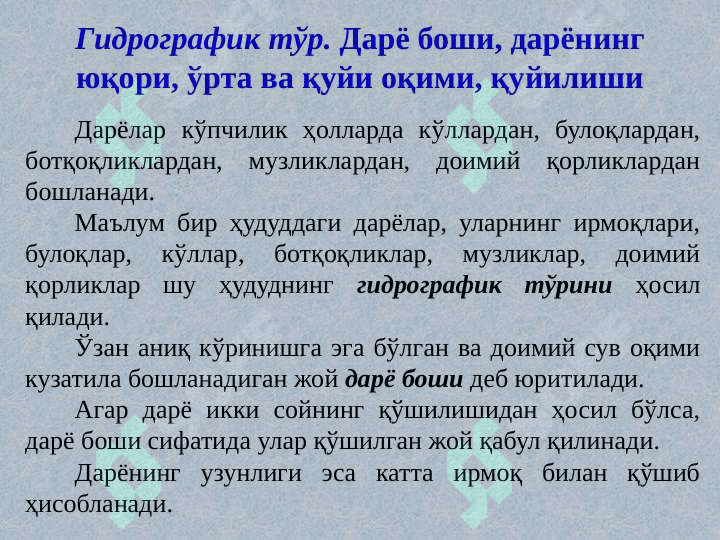 Гидрографик тўр. Дарё боши, дарёнинг юқори, ўрта ва қуйи оқими, қуйилиши

Дарёлар кўпчилик ҳолларда кўллардан, булоқлардан, ботқоқликлардан, музликлардан, доимий қорликлардан бошланади.

Маълум бир ҳудуддаги дарёлар, уларнинг ирмоқлари, булоқлар, кўллар, ботқоқликлар, музликлар, доимий қорликлар шу ҳудуднинг гидрографик тўрини ҳосил қилади.

Ўзан аниқ кўринишга эга бўлган ва доимий сув оқими кузатила бошланадиган жой дарё боши деб юритилади.

Агар дарё икки сойнинг қўшилишидан ҳосил бўлса, дарё боши сифатида улар қўшилган жой қабул қилинади.

Дарёнинг узунлиги эса катта ирмоқ билан қўшиб ҳисобланади.